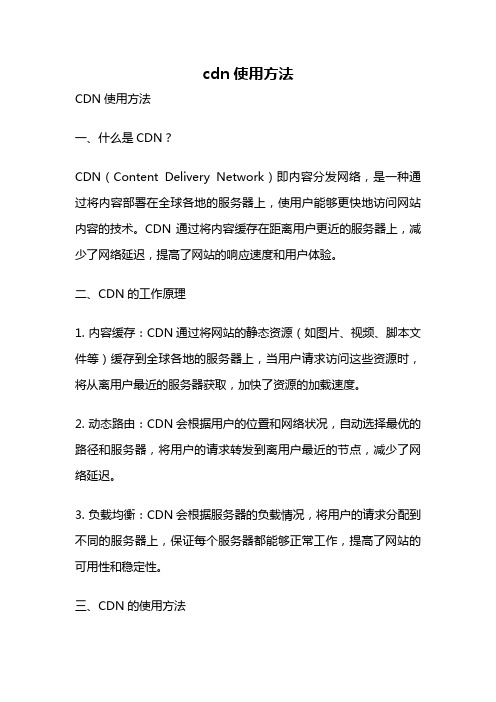 cdn 使用方法

CDN 使用方法

一、什么是 CDN？

CDN（Content Delivery Network）即内容分发网络，是一种通过将内容部署在全球各地的服务器上，使用户能够更快地访问网站内容的技术。CDN 通过将内容缓存在距离用户更近的服务器上，减少了网络延迟，提高了网站的响应速度和用户体验。

二、CDN 的工作原理

1. 内容缓存：CDN 通过将网站的静态资源（如图片、视频、脚本文件等）缓存到全球各地的服务器上，当用户请求访问这些资源时，将从离用户最近的服务器获取，加快了资源的加载速度。

2. 动态路由：CDN 会根据用户的位置和网络状况，自动选择最优的路径和服务器，将用户的请求转发到离用户最近的节点，减少了网络延迟。

3. 负载均衡：CDN 会根据服务器的负载情况，将用户的请求分配到不同的服务器上，保证每个服务器都能够正常工作，提高了网站的可用性和稳定性。

三、CDN 的使用方法